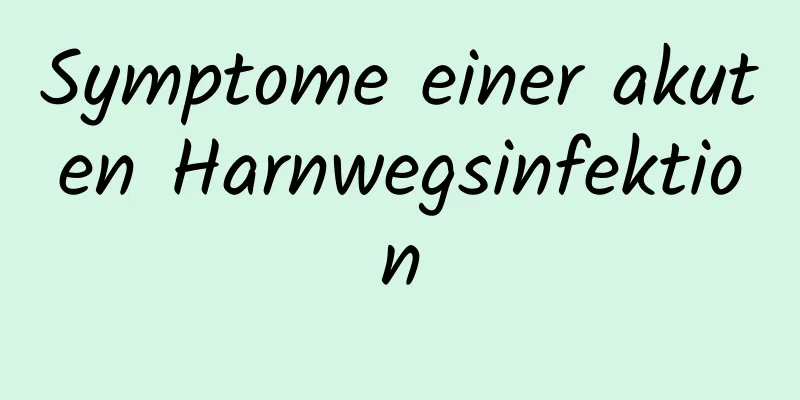 Symptome einer akuten Harnwegsinfektion